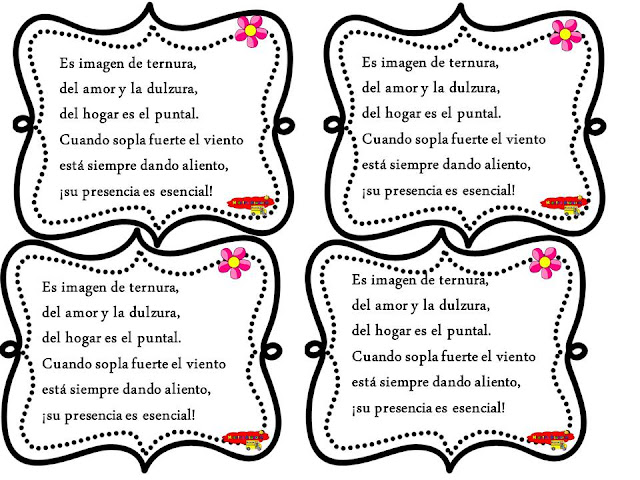 Es imagen de ternura,
del amor y la dulzura,
del hogar es el puntal.
Cuando sopla fuerte el viento
está siempre dando aliento,
¡su presencia es esencial!

Es imagen de ternura,
del amor y la dulzura,
del hogar es el puntal.
Cuando sopla fuerte el viento
está siempre dando aliento,
¡su presencia es esencial!

Es imagen de ternura,
del amor y la dulzura,
del hogar es el puntal.
Cuando sopla fuerte el viento
está siempre dando aliento,
¡su presencia es esencial!

Es imagen de ternura,
del amor y la dulzura,
del hogar es el puntal.
Cuando sopla fuerte el viento
está siempre dando aliento,
¡su presencia es esencial!